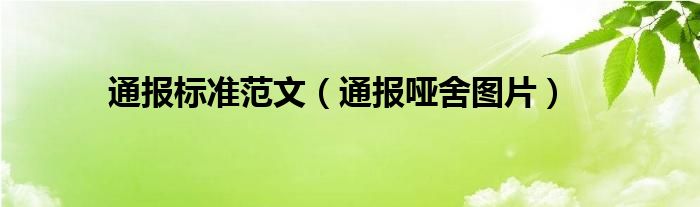 通报标准范文（通报哑舍图片）